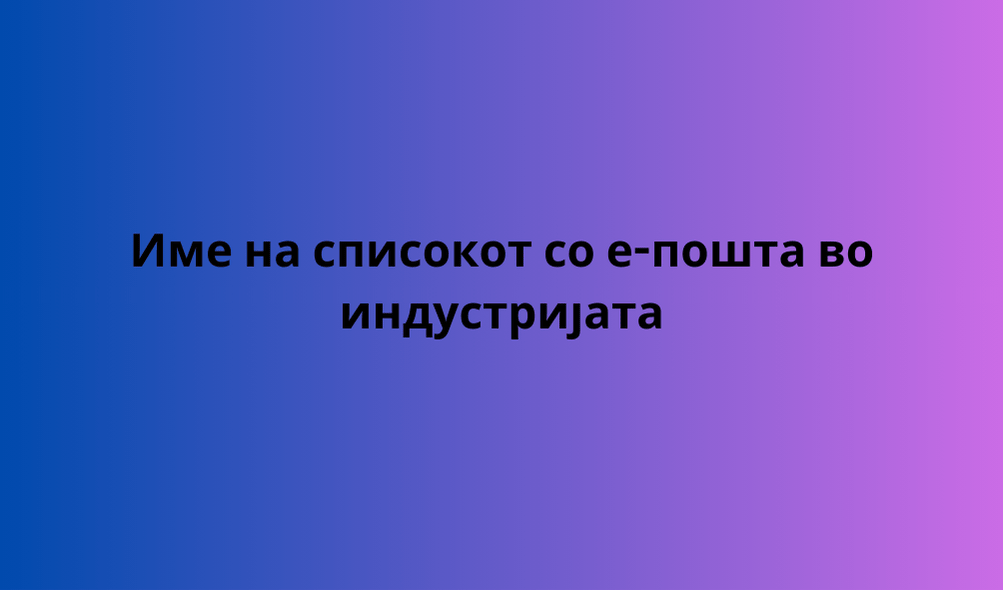 Име на списокот со е-пошта во индустријата